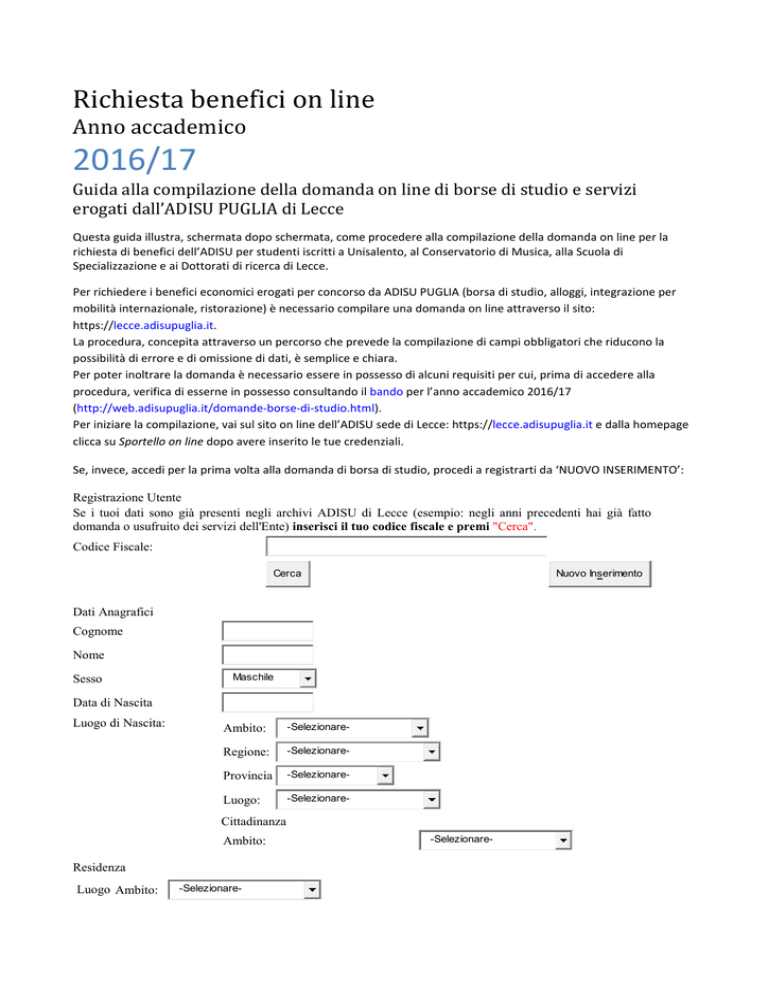 Richiesta benefici on line

Anno accademico

2016/17

Guida alla compilazione della domanda on line di borse di studio e servizi erogati dall'ADISU PUGLIA di Lecce

Questa guida illustra, schermata dopo schermata, come procedere alla compilazione della domanda on line per la richiesta di benefici dell'ADISU per studenti iscritti a Unisalento, al Conservatorio di Musica, alla Scuola di Specializzazione e ai Dottorati di ricerca di Lecce.

Per richiedere i benefici economici erogati per concorso da ADISU PUGLIA (borsa di studio, alloggi, integrazione per mobilità internazionale, ristorazione) è necessario compilare una domanda on line attraverso il sito: https://lecce.adisupuglia.it.
La procedura, concepita attraverso un percorso che prevede la compilazione di campi obbligatori che riducono la possibilità di errore e di omissione di dati, è semplice e chiara.
Per poter inoltrare la domanda è necessario essere in possesso di alcuni requisiti per cui, prima di accedere alla procedura, verifica di esserne in possesso consultando il bando per l'anno accademico 2016/17 (http://web.adisupuglia.it/domande-borse-di-studio.html).
Per iniziare la compilazione, vai sul sito on line dell'ADISU sede di Lecce: https://lecce.adisupuglia.it e dalla homepage clicca su Sportello on line dopo avere inserito le tue credenziali.

Se, invece, accedi per la prima volta alla domanda di borsa di studio, procedi a registrarti da 'NUOVO INSERIMENTO':

Registrazione Utente
Se i tuoi dati sono già presenti negli archivi ADISU di Lecce (esempio: negli anni precedenti hai già fatto domanda o usufruito dei servizi dell'Ente) inserisci il tuo codice fiscale e premi "Cerca".

Codice Fiscale:

Cerca

Nuovo Inserimento

Dati Anagrafici
Cognome
Nome
Sesso Maschile
Data di Nascita
Luogo di Nascita:
Ambito: -Selezionare-
Regione: -Selezionare-
Provincia -Selezionare-
Luogo: -Selezionare-
Cittadinanza
Ambito: -Selezionare-

Residenza
Luogo Ambito: -Selezionare-